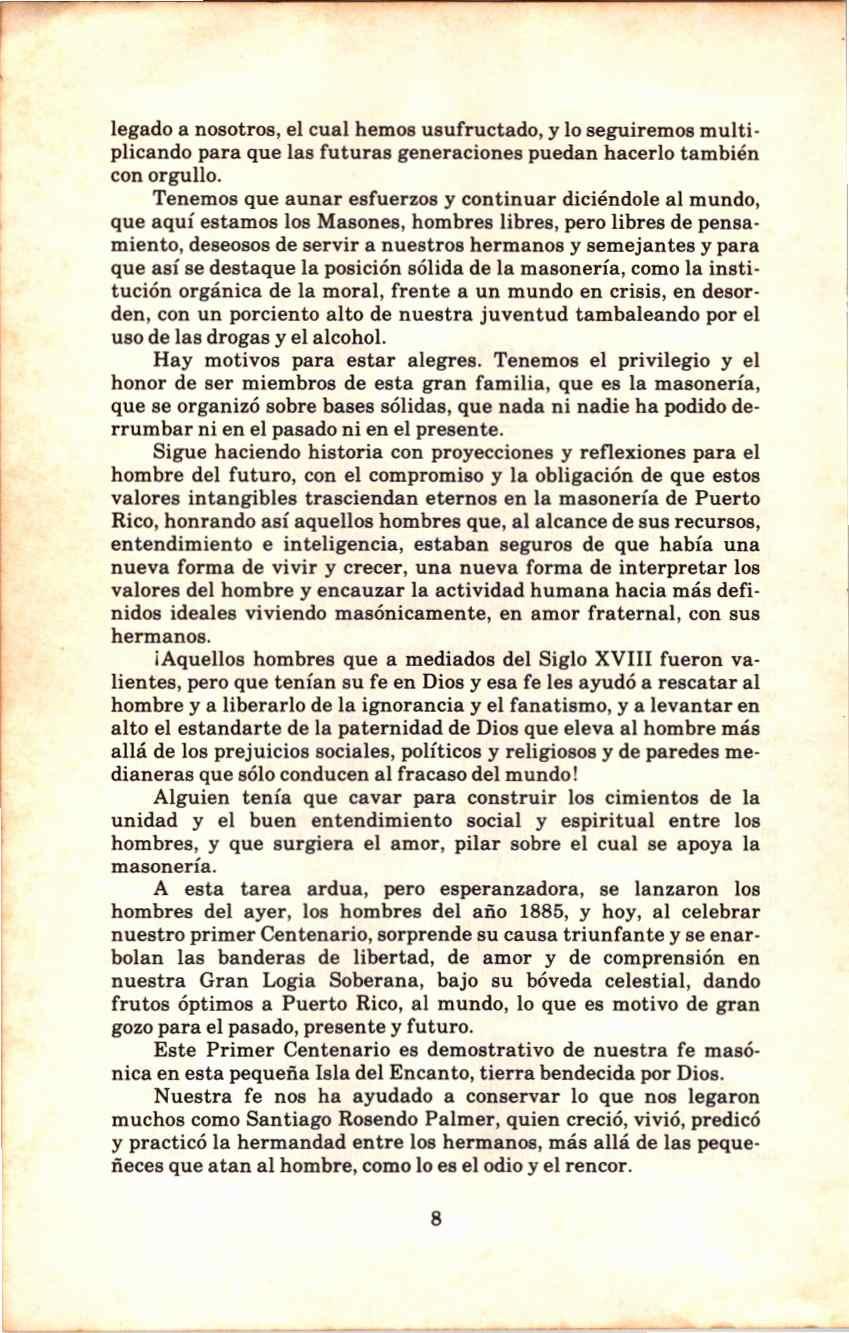 legado a nosotros, el cual hemos usufructado, y lo seguiremos multiplicando para que las futuras generaciones puedan hacerlo también con orgullo.

Tenemos que aunar esfuerzos y continuar diciéndole al mundo, que aquí estamos los Masones, hombres libres, pero libres de pensamiento, deseosos de servir a nuestros hermanos y semejantes y para que así se destaque la posición sólida de la masonería, como la institución orgánica de la moral, frente a un mundo en crisis, en desorden, con un porciento alto de nuestra juventud tambaleando por el uso de las drogas y el alcohol.

Hay motivos para estar alegres. Tenemos el privilegio y el honor de ser miembros de esta gran familia, que es la masonería, que se organizó sobre bases sólidas, que nada ni nadie ha podido derrumbar ni en el pasado ni en el presente.

Sigue haciendo historia con proyecciones y reflexiones para el hombre del futuro, con el compromiso y la obligación de que estos valores intangibles trasciendan eternos en la masonería de Puerto Rico, honrando así aquellos hombres que, al alcance de sus recursos, entendimiento e inteligencia, estaban seguros de que había una nueva forma de vivir y crecer, una nueva forma de interpretar los valores del hombre y encauzar la actividad humana hacia más definidos ideales viviendo masónicamente, en amor fraternal, con sus hermanos.

¡Aquellos hombres que a mediados del Siglo XVIII fueron valientes, pero que tenían su fe en Dios y esa fe les ayudó a rescatar al hombre y a liberarlo de la ignorancia y el fanatismo, y a levantar en alto el estandarte de la paternidad de Dios que eleva al hombre más allá de los prejuicios sociales, políticos y religiosos y de paredes medianeras que sólo conducen al fracaso del mundo!

Alguien tenía que cavar para construir los cimientos de la unidad y el buen entendimiento social y espiritual entre los hombres, y que surgiera el amor, pilar sobre el cual se apoya la masonería.

A esta tarea ardua, pero esperanzadora, se lanzaron los hombres del ayer, los hombres del año 1885, y hoy, al celebrar nuestro primer Centenario, sorprende su causa triunfante y se enarbolan las banderas de libertad, de amor y de comprensión en nuestra Gran Logia Soberana, bajo su bóveda celestial, dando frutos óptimos a Puerto Rico, al mundo, lo que es motivo de gran gozo para el pasado, presente y futuro.

Este Primer Centenario es demostrativo de nuestra fe masónica en esta pequeña Isla del Encanto, tierra bendecida por Dios.

Nuestra fe nos ha ayudado a conservar lo que nos legaron muchos como Santiago Rosendo Palmer, quien creció, vivió, predicó y practicó la hermandad entre los hermanos, más allá de las pequeñeces que atan al hombre, como lo es el odio y el rencor.

8